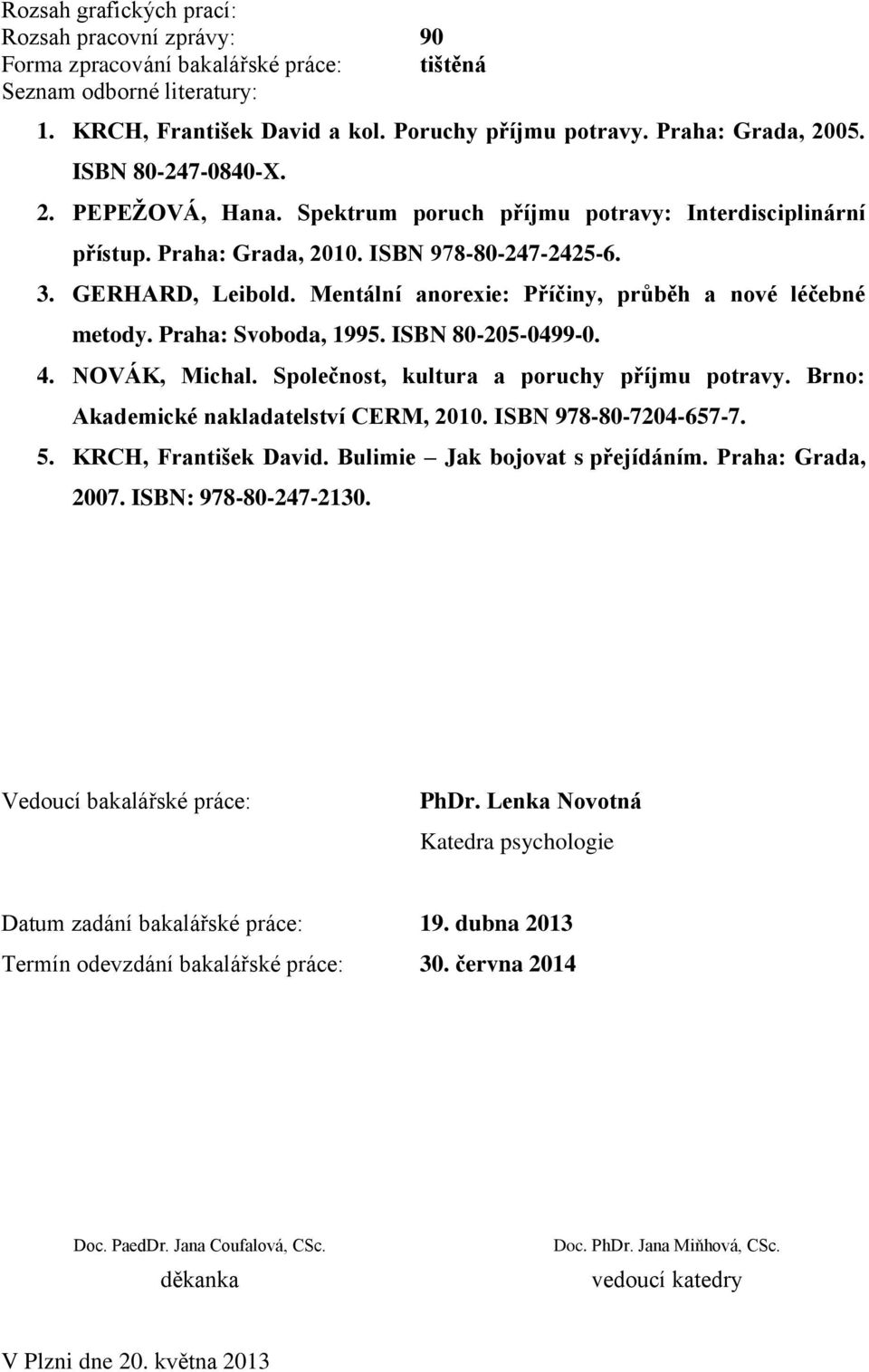 Rozsah grafických prací:
Rozsah pracovní zprávy: 90
Forma zpracování bakalářské práce: tištěná
Seznam odborné literatury:

1. KRCH, František David a kol. Poruchy příjmu potravy. Praha: Grada, 2005. ISBN 80-247-0840-X.
2. PEPEŽOVÁ, Hana. Spektrum poruch příjmu potravy: Interdisciplinární přístup. Praha: Grada, 2010. ISBN 978-80-247-2425-6.
3. GERHARD, Leibold. Mentální anorexie: Příčiny, průběh a nové léčebné metody. Praha: Svoboda, 1995. ISBN 80-205-0499-0.
4. NOVÁK, Michal. Společnost, kultura a poruchy příjmu potravy. Brno: Akademické nakladatelství CERM, 2010. ISBN 978-80-7204-657-7.
5. KRCH, František David. Bulimie – Jak bojovat s přejídáním. Praha: Grada, 2007. ISBN: 978-80-247-2130.

Vedoucí bakalářské práce: PhDr. Lenka Novotná
Katedra psychologie

Datum zadání bakalářské práce: 19. dubna 2013
Termín odevzdání bakalářské práce: 30. června 2014

Doc. PaedDr. Jana Coufalová, CSc.
děkanka

Doc. PhDr. Jana Miňhová, CSc.
vedoucí katedry

V Plzni dne 20. května 2013